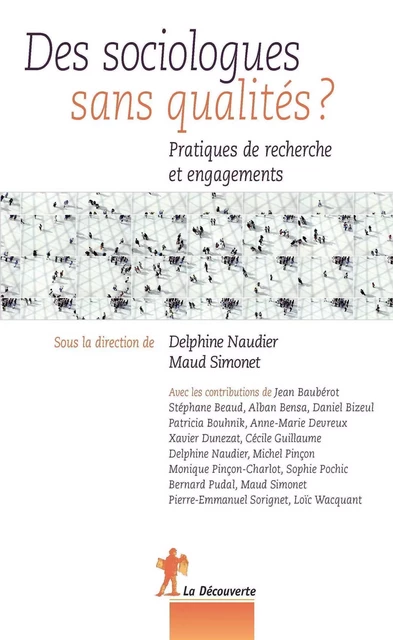 Des sociologues sans qualités ?

Pratiques de recherche et engagements

Sous la direction de Delphine Naudier
Maud Simonet

Avec les contributions de Jean Baubérot
Stéphane Beaud, Alban Bensa, Daniel Bizeul
Patricia Bouhnik, Anne-Marie Devreux
Xavier Dunezat, Cécile Guillaume
Delphine Naudier, Michel Pinçon
Monique Pinçon-Charlot, Sophie Pochic
Bernard Pudal, Maud Simonet
Pierre-Emmanuel Sorignet, Loïc Wacquant

La Découverte